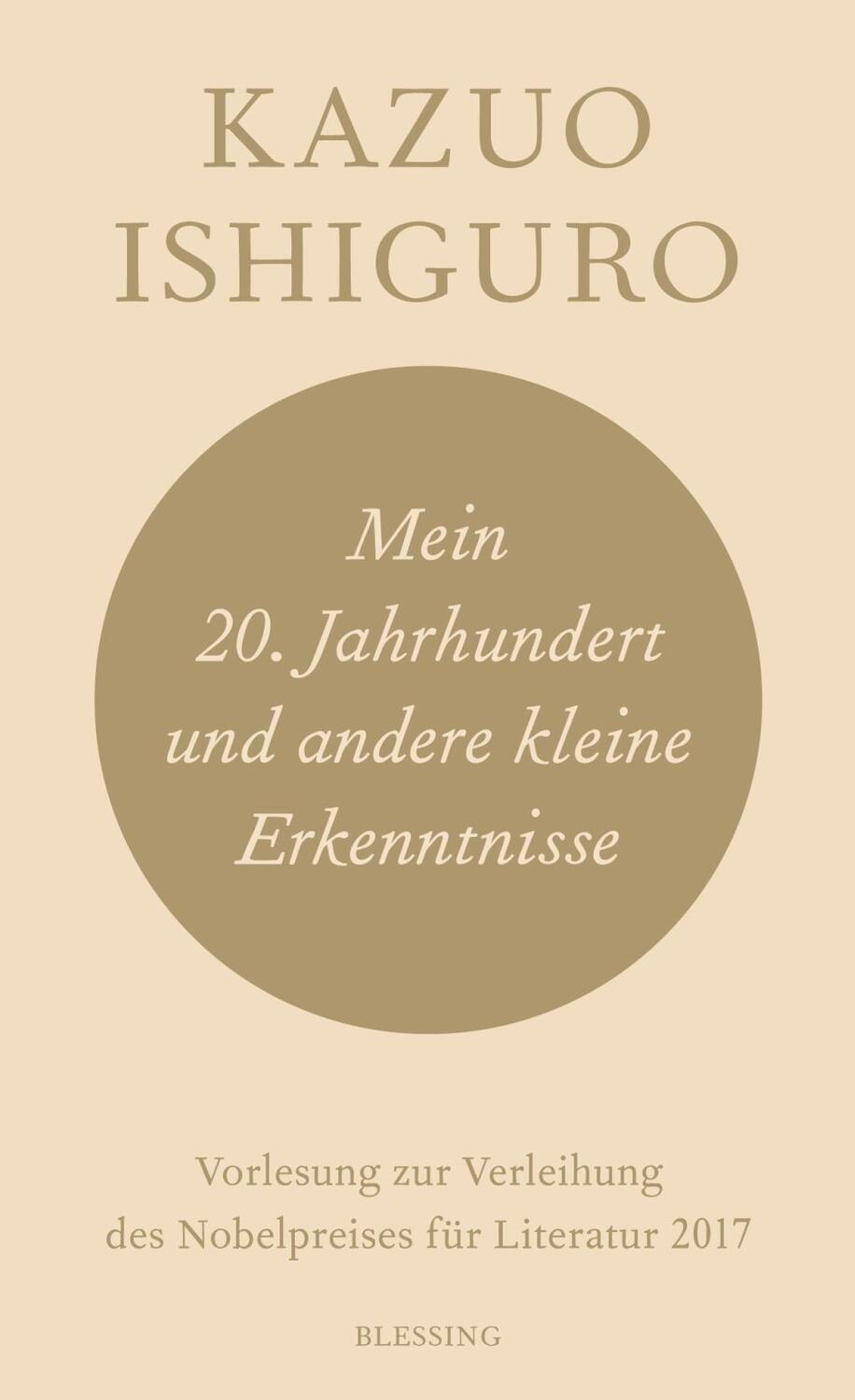 KAZUO ISHIGURO

Mein 20. Jahrhundert und andere kleine Erkenntnisse

Vorlesung zur Verleihung des Nobelpreises für Literatur 2017

BLESSING